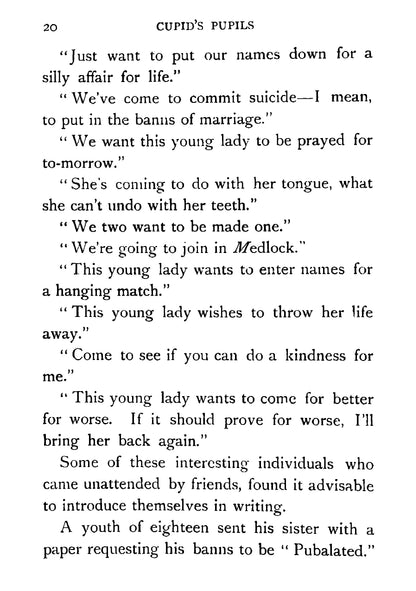 20 CUPID'S PUPILS

"Just want to put our names down for a silly affair for life."

"We've come to commit suicide—I mean, to put in the banns of marriage."

"We want this young lady to be prayed for to-morrow."

"She's coming to do with her tongue, what she can't undo with her teeth."

"We two want to be made one."

"We're going to join in Medlock."

"This young lady wants to enter names for a hanging match."

"This young lady wishes to throw her life away."

"Come to see if you can do a kindness for me."

"This young lady wants to come for better for worse. If it should prove for worse, I'll bring her back again."

Some of these interesting individuals who came unattended by friends, found it advisable to introduce themselves in writing.

A youth of eighteen sent his sister with a paper requesting his banns to be "Pubalated."